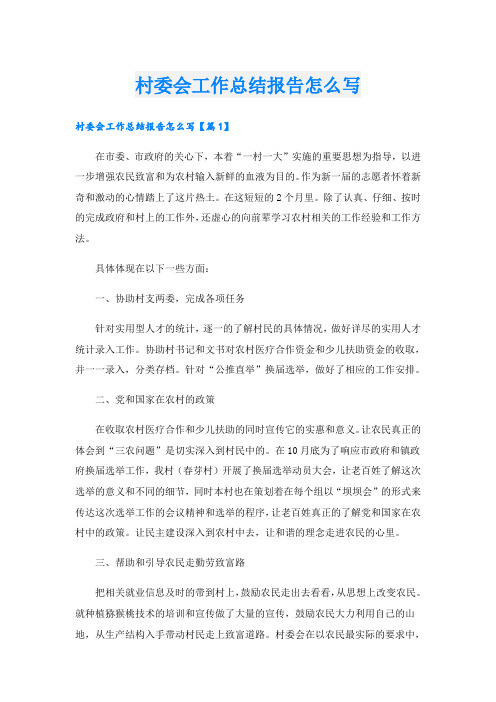 村委会工作总结报告怎么写

村委会工作总结报告怎么写【篇1】

在市委、市政府的关心下，本着“一村一大”实施的重要思想为指导，以进一步增强农民致富和为农村输入新鲜的血液为目的。作为新一届的志愿者怀着新奇和激动的心情踏上了这片热土。在这短短的2个月里。除了认真、仔细、按时的完成政府和村上的工作外，还虚心的向前辈学习农村相关的工作经验和工作方法。

具体体现在以下一些方面：

一、协助村支两委，完成各项任务

针对实用型人才的统计，逐一的了解村民的具体情况，做好详尽的实用人才统计录入工作。协助村书记和文书对农村医疗合作资金和少儿扶助资金的收取，并一一录入，分类存档。针对“公推直举”换届选举，做好了相应的工作安排。

二、党和国家在农村的政策

在收取农村医疗合作和少儿扶助的同时宣传它的实惠和意义。让农民真正的体会到“三农问题”是切实深入到村民中的。在10月底为了响应市政府和镇政府换届选举工作，我村（春芽村）开展了换届选举动员大会，让老百姓了解这次选举的意义和不同的细节，同时本村也在策划着在每个组以“坝坝会”的形式来传达这次选举工作的会议精神和选举的程序，让老百姓真正的了解党和国家在农村中的政策。让民主建设深入到农村中去，让和谐的理念走进农民的心里。

三、帮助和引导农民走勤劳致富路

把相关就业信息及时的带到村上，鼓励农民走出去看看，从思想上改变农民。就种植猕猴桃技术的培训和宣传做了大量的宣传，鼓励农民大力利用自己的山地，从生产结构入手带动村民走上致富道路。村委会在以农民最实际的要求中，